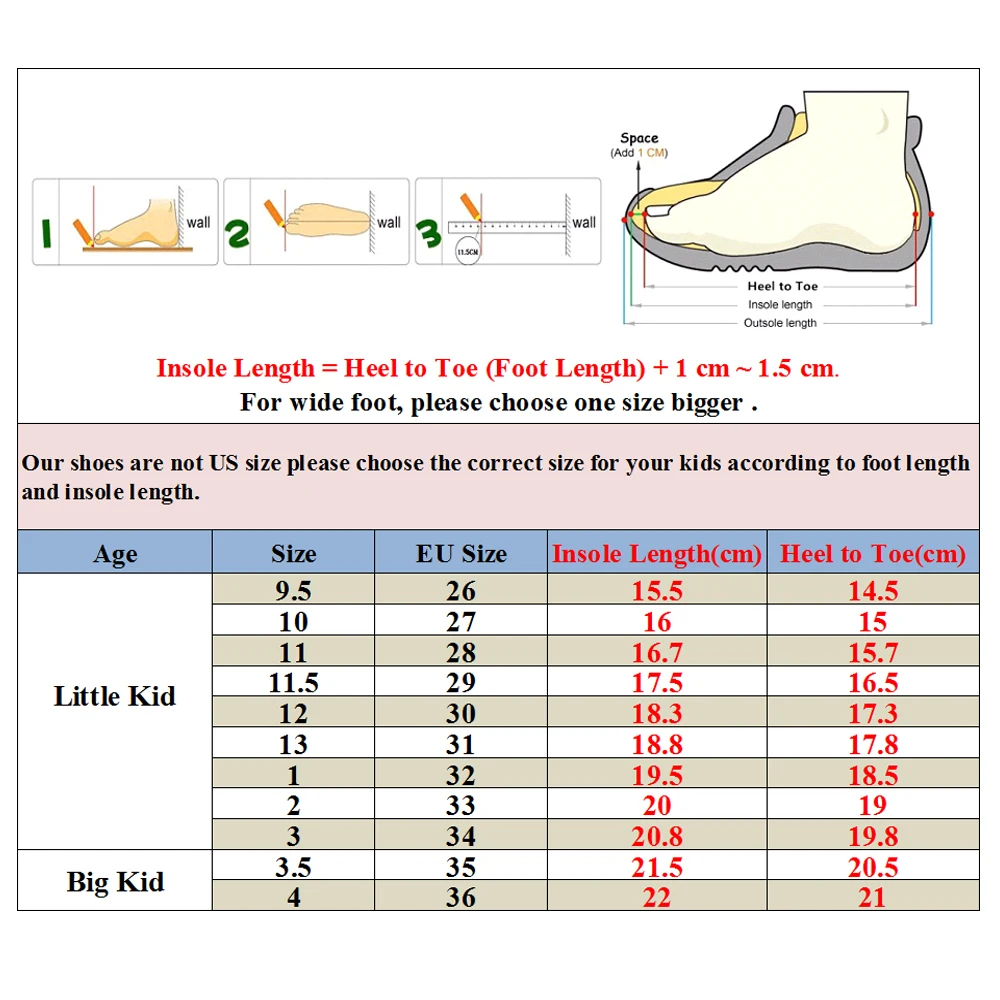 1 wall

2 wall

3 wall 11.5CM

Space
(Add 1 CM)

Heel to Toe
Insole length
Outsole length

Insole Length = Heel to Toe (Foot Length) + 1 cm ~ 1.5 cm.
For wide foot, please choose one size bigger .

Our shoes are not US size please choose the correct size for your kids according to foot length and insole length.

| Age | Size | EU Size | Insole Length(cm) | Heel to Toe(cm) |
|---|---|---|---|---|
| Little Kid | 9.5 | 26 | 15.5 | 14.5 |
| | 10 | 27 | 16 | 15 |
| | 11 | 28 | 16.7 | 15.7 |
| | 11.5 | 29 | 17.5 | 16.5 |
| | 12 | 30 | 18.3 | 17.3 |
| | 13 | 31 | 18.8 | 17.8 |
| | 1 | 32 | 19.5 | 18.5 |
| | 2 | 33 | 20 | 19 |
| | 3 | 34 | 20.8 | 19.8 |
| Big Kid | 3.5 | 35 | 21.5 | 20.5 |
| | 4 | 36 | 22 | 21 |